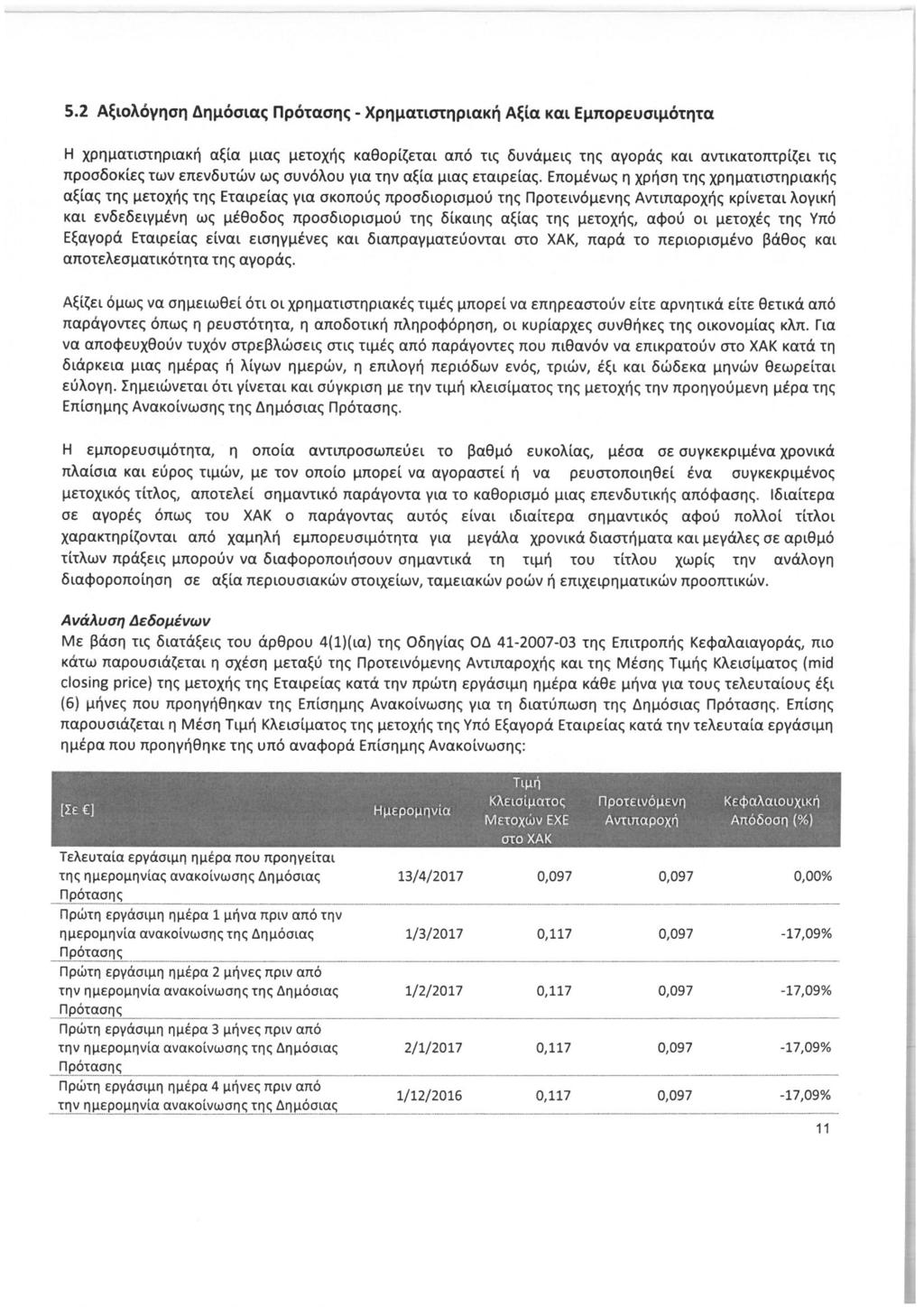 5.2 Αξιολόγηση Δημόσιας Πρότασης - Χρηματιστηριακή Αξία και Εμπορευσιμότητα

Η χρηματιστηριακή αξία μιας μετοχής καθορίζεται από τις δυνάμεις της αγοράς και αντικατοπτρίζει τις προσδοκίες των επενδυτών ως συνόλου για την αξία μιας εταιρείας. Επομένως η χρήση της χρηματιστηριακής αξίας της μετοχής της Εταιρείας για σκοπούς προσδιορισμού της Προτεινόμενης Αντιπαροχής κρίνεται λογική και ενδεδειγμένη ως μέθοδος προσδιορισμού της δίκαιης αξίας της μετοχής, αφού οι μετοχές της Υπό Εξαγορά Εταιρείας είναι εισηγμένες και διαπραγματεύονται στο ΧΑΚ, παρά το περιορισμένο βάθος και αποτελεσματικότητα της αγοράς.

Αξίζει όμως να σημειωθεί ότι οι χρηματιστηριακές τιμές μπορεί να επηρεαστούν είτε αρνητικά είτε θετικά από παράγοντες όπως η ρευστότητα, η αποδοτική πληροφόρηση, οι κυρίαρχες συνθήκες της οικονομίας κλπ. Για να αποφευχθούν τυχόν στρεβλώσεις στις τιμές από παράγοντες που πιθανόν να επικρατούν στο ΧΑΚ κατά τη διάρκεια μιας ημέρας ή λίγων ημερών, η επιλογή περιόδων ενός, τριών, έξι και δώδεκα μηνών θεωρείται εύλογη. Σημειώνεται ότι γίνεται και σύγκριση με την τιμή κλεισίματος της μετοχής την προηγούμενη μέρα της Επίσημης Ανακοίνωσης της Δημόσιας Πρότασης.

Η εμπορευσιμότητα, η οποία αντιπροσωπεύει το βαθμό ευκολίας, μέσα σε συγκεκριμένα χρονικά πλαίσια και εύρος τιμών, με τον οποίο μπορεί να αγοραστεί ή να ρευστοποιηθεί ένα συγκεκριμένος μετοχικός τίτλος, αποτελεί σημαντικό παράγοντα για το καθορισμό μιας επενδυτικής απόφασης. Ιδιαίτερα σε αγορές όπως του ΧΑΚ ο παράγοντας αυτός είναι ιδιαίτερα σημαντικός αφού πολλοί τίτλοι χαρακτηρίζονται από χαμηλή εμπορευσιμότητα για μεγάλα χρονικά διαστήματα και μεγάλες σε αριθμό τίτλων πράξεις μπορούν να διαφοροποιήσουν σημαντικά τη τιμή του τίτλου χωρίς την ανάλογη διαφοροποίηση σε αξία περιουσιακών στοιχείων, ταμειακών ροών ή επιχειρηματικών προοπτικών.

Ανάλυση Δεδομένων
Με βάση τις διατάξεις του άρθρου 4(1)(ια) της Οδηγίας ΟΔ 41-2007-03 της Επιτροπής Κεφαλαιαγοράς, πιο κάτω παρουσιάζεται η σχέση μεταξύ της Προτεινόμενης Αντιπαροχής και της Μέσης Τιμής Κλεισίματος (mid closing price) της μετοχής της Εταιρείας κατά την πρώτη εργάσιμη ημέρα κάθε μήνα για τους τελευταίους έξι (6) μήνες που προηγήθηκαν της Επίσημης Ανακοίνωσης για τη διατύπωση της Δημόσιας Πρότασης. Επίσης παρουσιάζεται η Μέση Τιμή Κλεισίματος της μετοχής της Υπό Εξαγορά Εταιρείας κατά την τελευταία εργάσιμη ημέρα που προηγήθηκε της υπό αναφορά Επίσημης Ανακοίνωσης:

| [Σε €] | Ημερομηνία | Τιμή Κλεισίματος Μετοχών ΕΧΕ στο ΧΑΚ | Προτεινόμενη Αντιπαροχή | Κεφαλαιουχική Απόδοση (%) |
|---|---|---|---|---|
| Τελευταία εργάσιμη ημέρα που προηγείται της ημερομηνίας ανακοίνωσης Δημόσιας Πρότασης | 13/4/2017 | 0,097 | 0,097 | 0,00% |
| Πρώτη εργάσιμη ημέρα 1 μήνα πριν από την ημερομηνία ανακοίνωσης της Δημόσιας Πρότασης | 1/3/2017 | 0,117 | 0,097 | -17,09% |
| Πρώτη εργάσιμη ημέρα 2 μήνες πριν από την ημερομηνία ανακοίνωσης της Δημόσιας Πρότασης | 1/2/2017 | 0,117 | 0,097 | -17,09% |
| Πρώτη εργάσιμη ημέρα 3 μήνες πριν από την ημερομηνία ανακοίνωσης της Δημόσιας Πρότασης | 2/1/2017 | 0,117 | 0,097 | -17,09% |
| Πρώτη εργάσιμη ημέρα 4 μήνες πριν από την ημερομηνία ανακοίνωσης της Δημόσιας | 1/12/2016 | 0,117 | 0,097 | -17,09% |

11